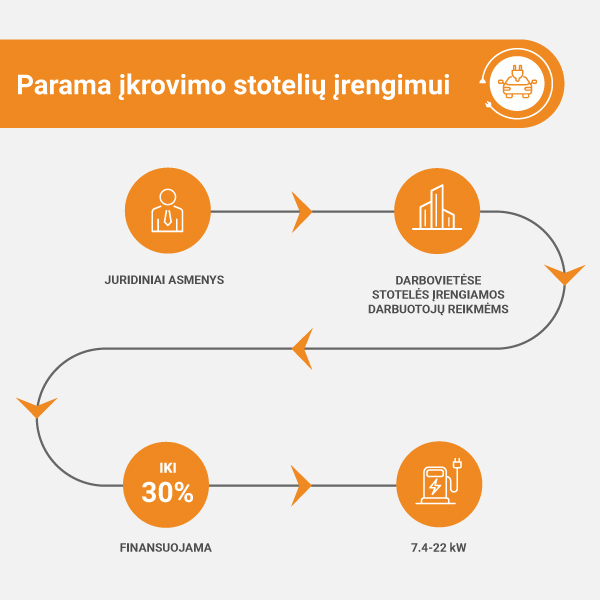 Parama įkrovimo stotelių įrengimui

JURIDINIAI ASMENYS

DARBOVIETĖSE STOTELĖS ĮRENGIAMOS DARBUOTOJŲ REIKMĖMS

IKI 30%

FINANSUOJAMA

7.4-22 kW